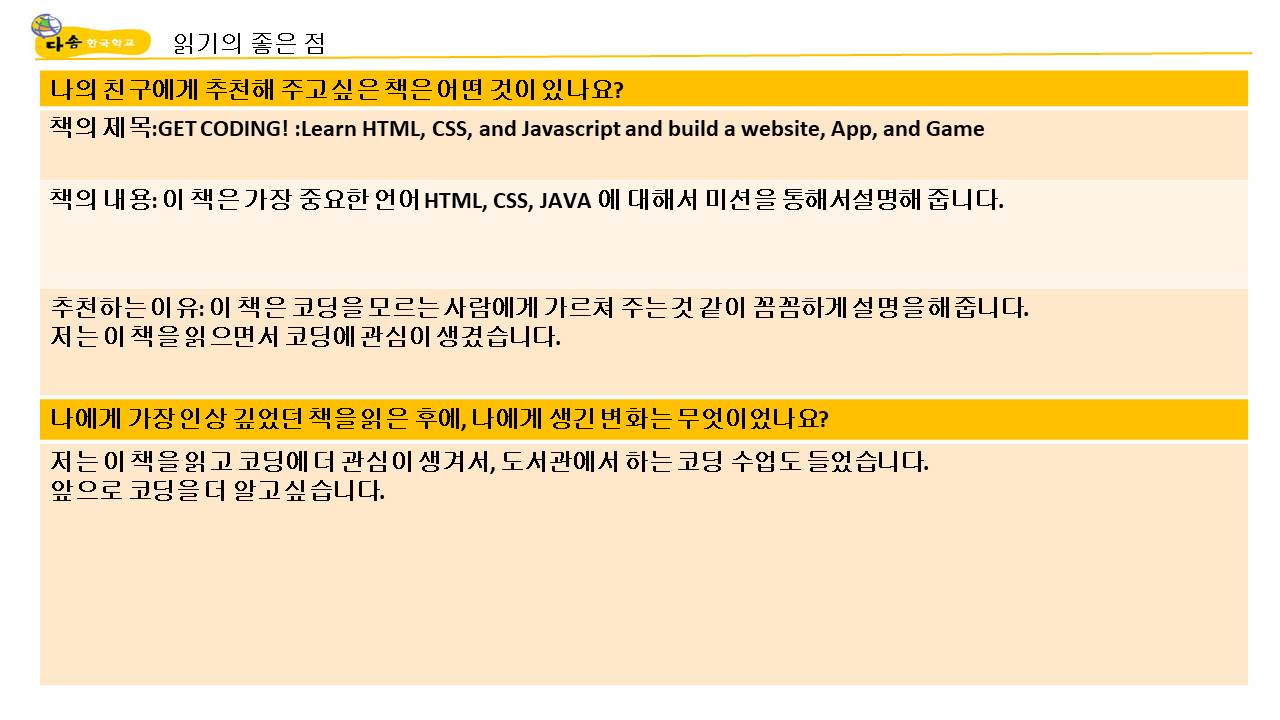 다솜 한국학교

읽기의 좋은 점

나의 친구에게 추천해 주고싶은 책은 어떤 것이 있나요?

책의 제목:GET CODING! :Learn HTML, CSS, and Javascript and build a website, App, and Game

책의 내용: 이 책은 가장 중요한 언어 HTML, CSS, JAVA 에 대해서 미션을 통해서설명해 줍니다.

추천하는 이유: 이 책은 코딩을 모르는 사람에게 가르쳐 주는것 같이 꼼꼼하게 설명을 해 줍니다.
저는 이 책을 읽으면서 코딩에 관심이 생겼습니다.

나에게 가장 인상 깊었던 책을 읽은 후에, 나에게 생긴 변화는 무엇이었나요?

저는 이 책을 읽고 코딩에 더 관심이 생겨서, 도서관에서 하는 코딩 수업도 들었습니다.
앞으로 코딩을 더 알고싶습니다.